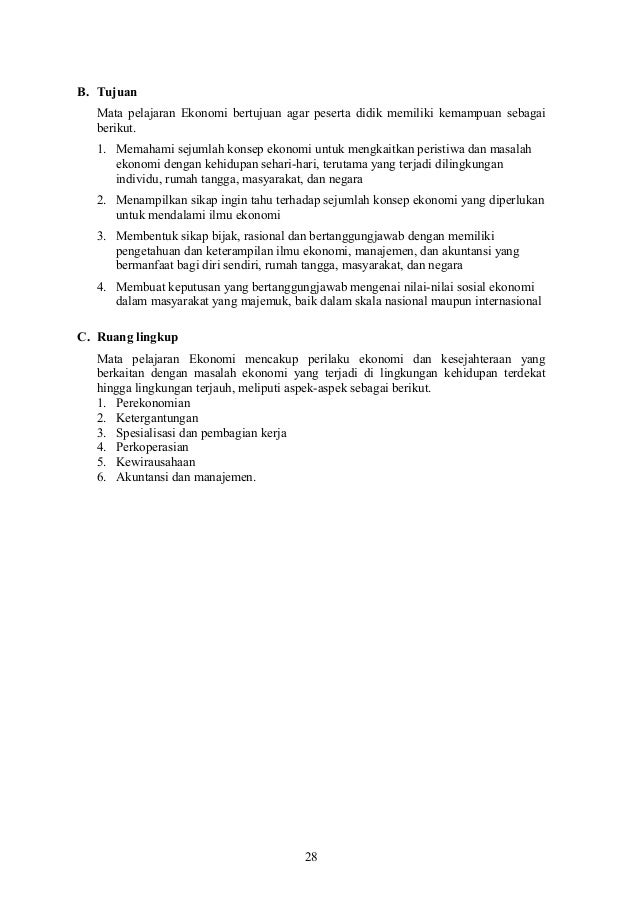 B. Tujuan

Mata pelajaran Ekonomi bertujuan agar peserta didik memiliki kemampuan sebagai berikut.

1. Memahami sejumlah konsep ekonomi untuk mengkaitkan peristiwa dan masalah ekonomi dengan kehidupan sehari-hari, terutama yang terjadi dilingkungan individu, rumah tangga, masyarakat, dan negara
2. Menampilkan sikap ingin tahu terhadap sejumlah konsep ekonomi yang diperlukan untuk mendalami ilmu ekonomi
3. Membentuk sikap bijak, rasional dan bertanggungjawab dengan memiliki pengetahuan dan keterampilan ilmu ekonomi, manajemen, dan akuntansi yang bermanfaat bagi diri sendiri, rumah tangga, masyarakat, dan negara
4. Membuat keputusan yang bertanggungjawab mengenai nilai-nilai sosial ekonomi dalam masyarakat yang majemuk, baik dalam skala nasional maupun internasional

C. Ruang lingkup

Mata pelajaran Ekonomi mencakup perilaku ekonomi dan kesejahteraan yang berkaitan dengan masalah ekonomi yang terjadi di lingkungan kehidupan terdekat hingga lingkungan terjauh, meliputi aspek-aspek sebagai berikut.
1. Perekonomian
2. Ketergantungan
3. Spesialisasi dan pembagian kerja
4. Perkoperasian
5. Kewirausahaan
6. Akuntansi dan manajemen.

28